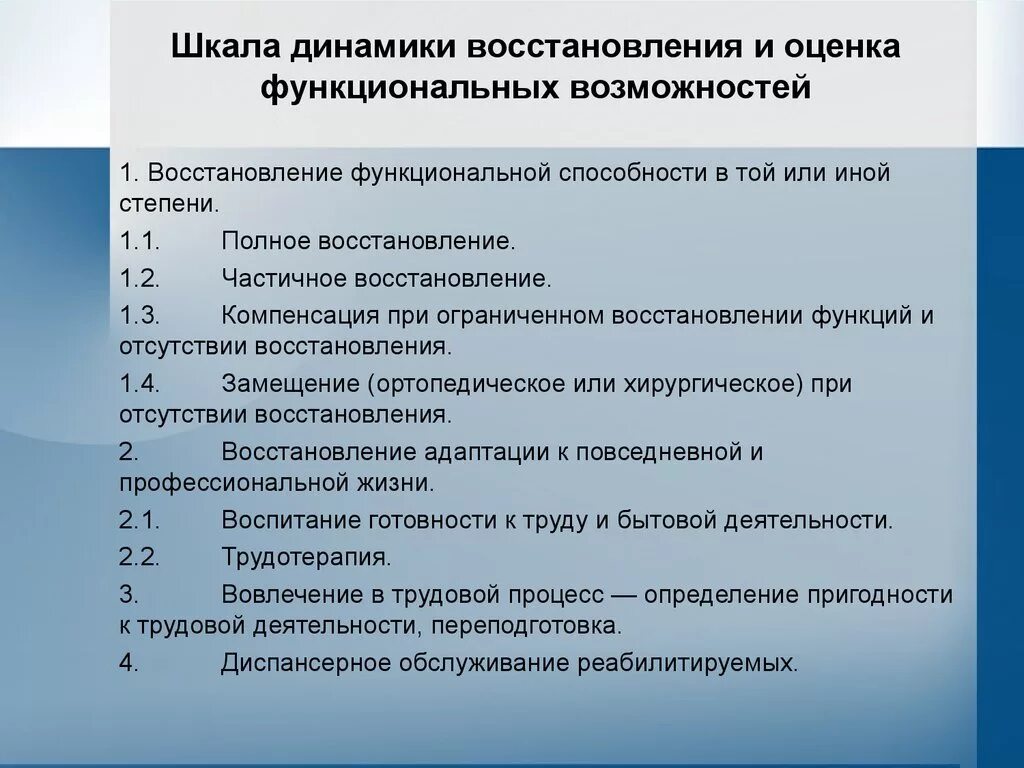 Шкала динамики восстановления и оценка функциональных возможностей

1. Восстановление функциональной способности в той или иной степени.

1.1. Полное восстановление.

1.2. Частичное восстановление.

1.3. Компенсация при ограниченном восстановлении функций и отсутствии восстановления.

1.4. Замещение (ортопедическое или хирургическое) при отсутствии восстановления.

2. Восстановление адаптации к повседневной и профессиональной жизни.

2.1. Воспитание готовности к труду и бытовой деятельности.

2.2. Трудотерапия.

3. Вовлечение в трудовой процесс — определение пригодности к трудовой деятельности, переподготовка.

4. Диспансерное обслуживание реабилитируемых.